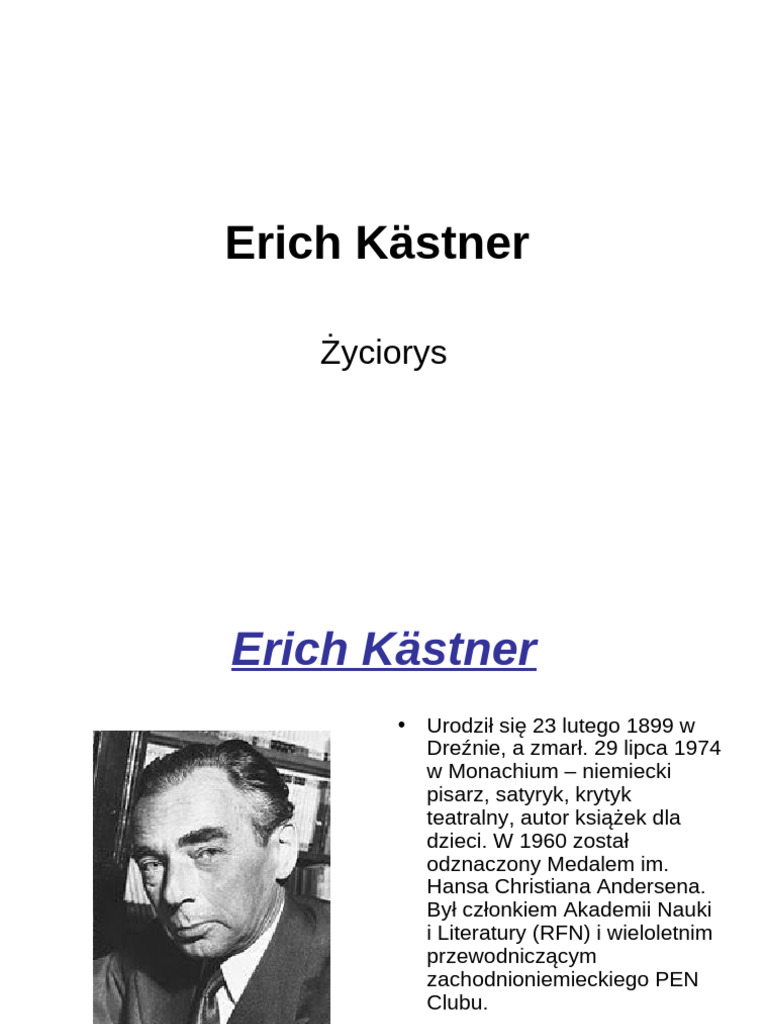 Erich Kästner

Życiorys

Erich Kästner

• Urodził się 23 lutego 1899 w Dreźnie, a zmarł. 29 lipca 1974 w Monachium – niemiecki pisarz, satyryk, krytyk teatralny, autor książek dla dzieci. W 1960 został odznaczony Medalem im. Hansa Christiana Andersena. Był członkiem Akademii Nauki i Literatury (RFN) i wieloletnim przewodniczącym zachodnioniemieckiego PEN Clubu.